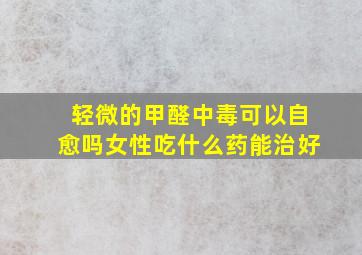 轻微的甲醛中毒可以自愈吗女性吃什么药能治好